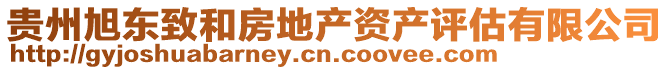 贵州旭东致和房地产资产评估有限公司
http://gyjoshuabarney.cn.coovee.com